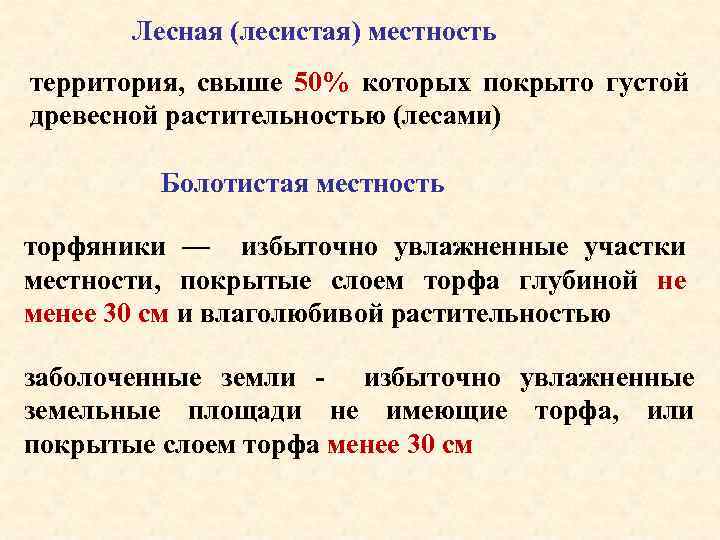 Лесная (лесистая) местность

территория, свыше 50% которых покрыто густой древесной растительностью (лесами)

Болотистая местность

торфяники — избыточно увлажненные участки местности, покрытые слоем торфа глубиной не менее 30 см и влаголюбивой растительностью

заболоченные земли - избыточно увлажненные земельные площади не имеющие торфа, или покрытые слоем торфа менее 30 см